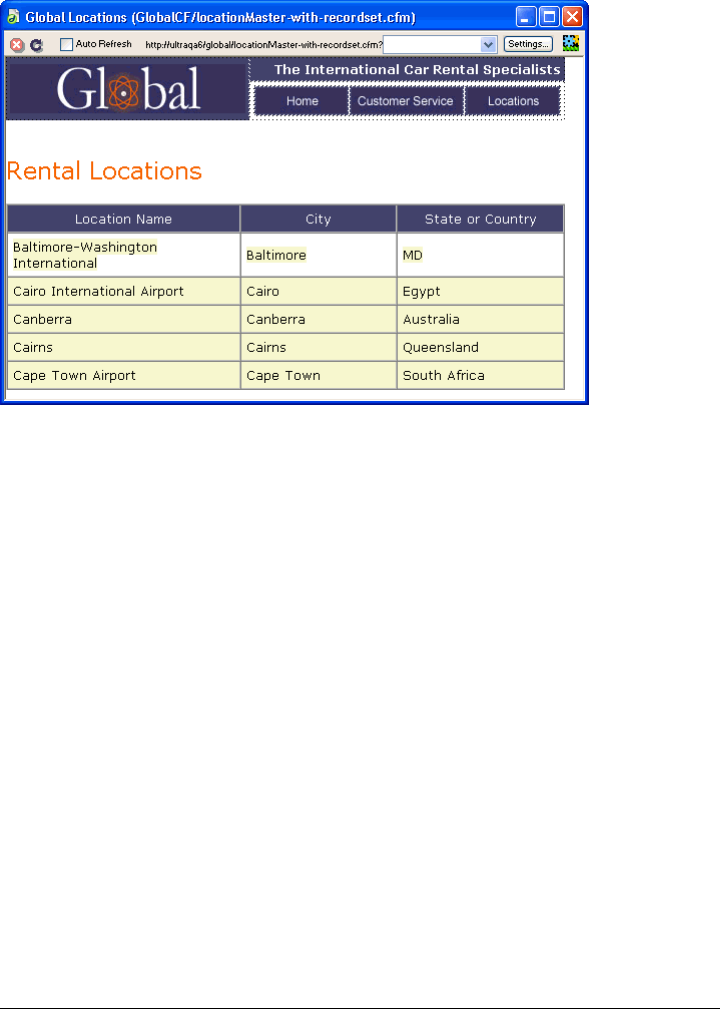 Global Locations (GlobalCF/locationMaster-with-recordset.cfm)

Auto Refresh http://ultraqa6/global/locationMaster-with-recordset.cfm? Settings...

Global

The International Car Rental Specialists

Home Customer Service Locations

Rental Locations

| Location Name | City | State or Country |
|---|---|---|
| Baltimore-Washington International | Baltimore | MD |
| Cairo International Airport | Cairo | Egypt |
| Canberra | Canberra | Australia |
| Cairns | Cairns | Queensland |
| Cape Town Airport | Cape Town | South Africa |